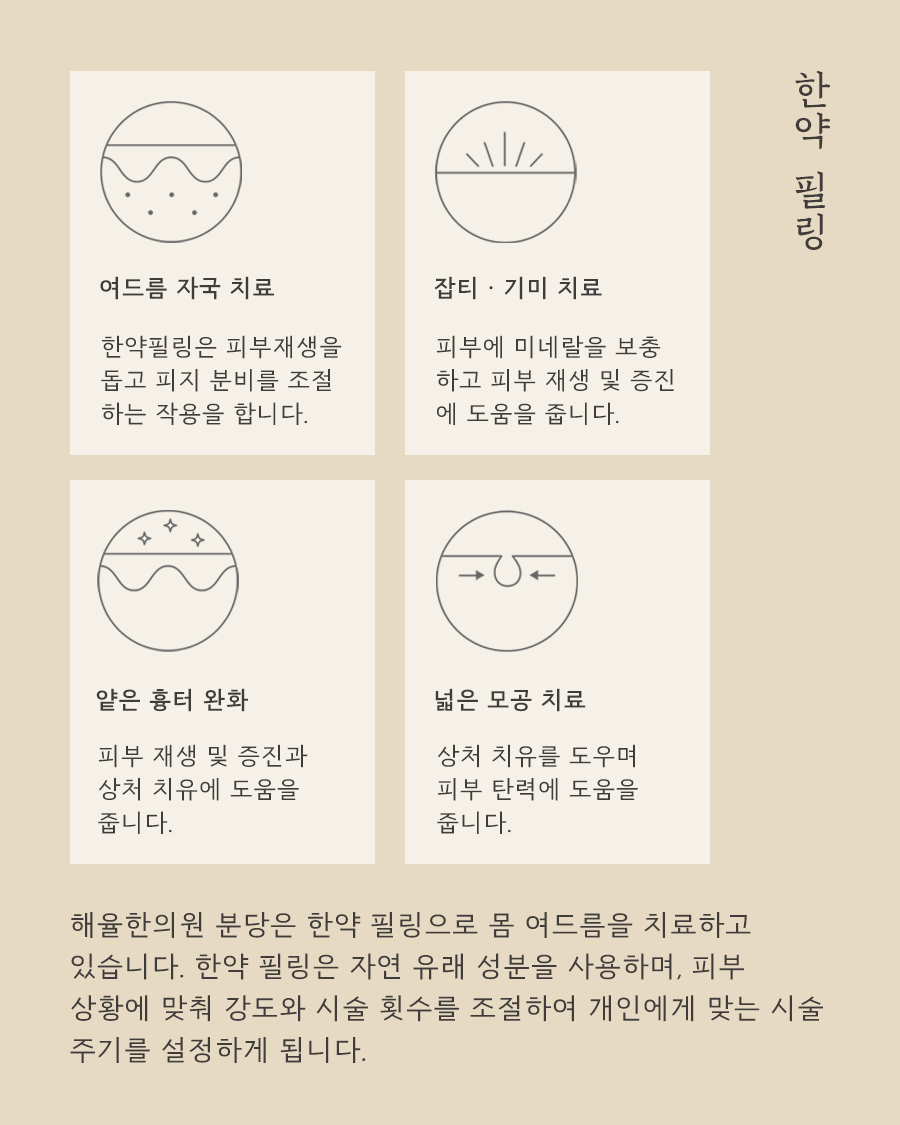 한약 필링

여드름 자국 치료

한약필링은 피부재생을 돕고 피지 분비를 조절하는 작용을 합니다.

잡티 · 기미 치료

피부에 미네랄을 보충하고 피부 재생 및 증진에 도움을 줍니다.

얕은 흉터 완화

피부 재생 및 증진과 상처 치유에 도움을 줍니다.

넓은 모공 치료

상처 치유를 도우며 피부 탄력에 도움을 줍니다.

해율한의원 분당은 한약 필링으로 몸 여드름을 치료하고 있습니다. 한약 필링은 자연 유래 성분을 사용하며, 피부 상황에 맞춰 강도와 시술 횟수를 조절하여 개인에게 맞는 시술 주기를 설정하게 됩니다.